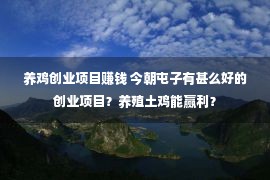 养鸡创业项目赚钱 今朝屯子有甚么好的创业项目？养殖土鸡能赢利？